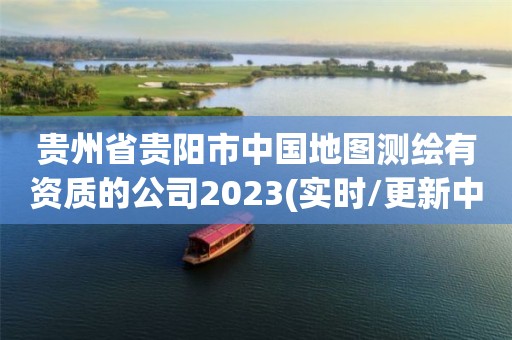 贵州省贵阳市中国地图测绘有资质的公司2023(实时/更新中